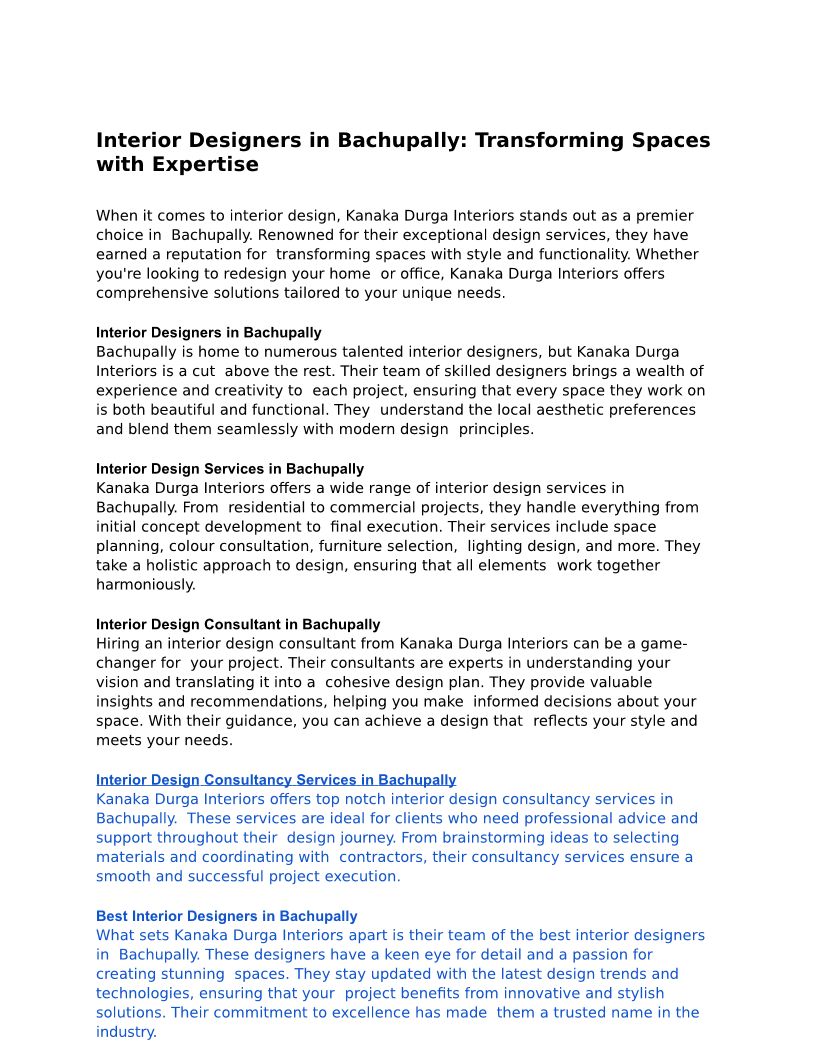 Interior Designers in Bachupally: Transforming Spaces with Expertise

When it comes to interior design, Kanaka Durga Interiors stands out as a premier choice in Bachupally. Renowned for their exceptional design services, they have earned a reputation for transforming spaces with style and functionality. Whether you're looking to redesign your home or office, Kanaka Durga Interiors offers comprehensive solutions tailored to your unique needs.

Interior Designers in Bachupally
Bachupally is home to numerous talented interior designers, but Kanaka Durga Interiors is a cut above the rest. Their team of skilled designers brings a wealth of experience and creativity to each project, ensuring that every space they work on is both beautiful and functional. They understand the local aesthetic preferences and blend them seamlessly with modern design principles.

Interior Design Services in Bachupally
Kanaka Durga Interiors offers a wide range of interior design services in Bachupally. From residential to commercial projects, they handle everything from initial concept development to final execution. Their services include space planning, colour consultation, furniture selection, lighting design, and more. They take a holistic approach to design, ensuring that all elements work together harmoniously.

Interior Design Consultant in Bachupally
Hiring an interior design consultant from Kanaka Durga Interiors can be a game-changer for your project. Their consultants are experts in understanding your vision and translating it into a cohesive design plan. They provide valuable insights and recommendations, helping you make informed decisions about your space. With their guidance, you can achieve a design that reflects your style and meets your needs.

Interior Design Consultancy Services in Bachupally
Kanaka Durga Interiors offers top notch interior design consultancy services in Bachupally. These services are ideal for clients who need professional advice and support throughout their design journey. From brainstorming ideas to selecting materials and coordinating with contractors, their consultancy services ensure a smooth and successful project execution.

Best Interior Designers in Bachupally
What sets Kanaka Durga Interiors apart is their team of the best interior designers in Bachupally. These designers have a keen eye for detail and a passion for creating stunning spaces. They stay updated with the latest design trends and technologies, ensuring that your project benefits from innovative and stylish solutions. Their commitment to excellence has made them a trusted name in the industry.